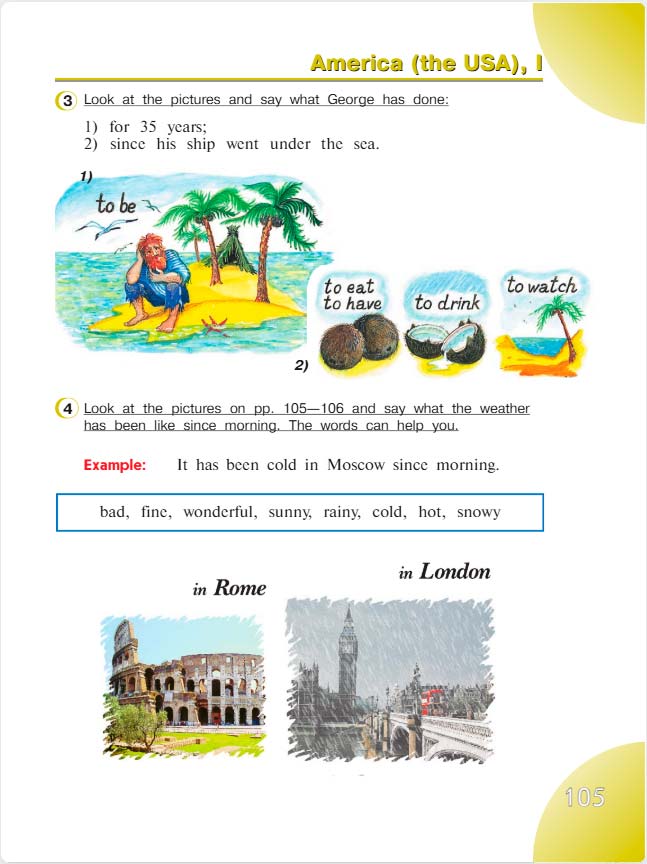 America (the USA), I

3 Look at the pictures and say what George has done:

1) for 35 years;
2) since his ship went under the sea.

1)
to be

to eat
to have

to drink

to watch

2)

4 Look at the pictures on pp. 105—106 and say what the weather has been like since morning. The words can help you.

Example: It has been cold in Moscow since morning.

bad, fine, wonderful, sunny, rainy, cold, hot, snowy

in Rome

in London

105